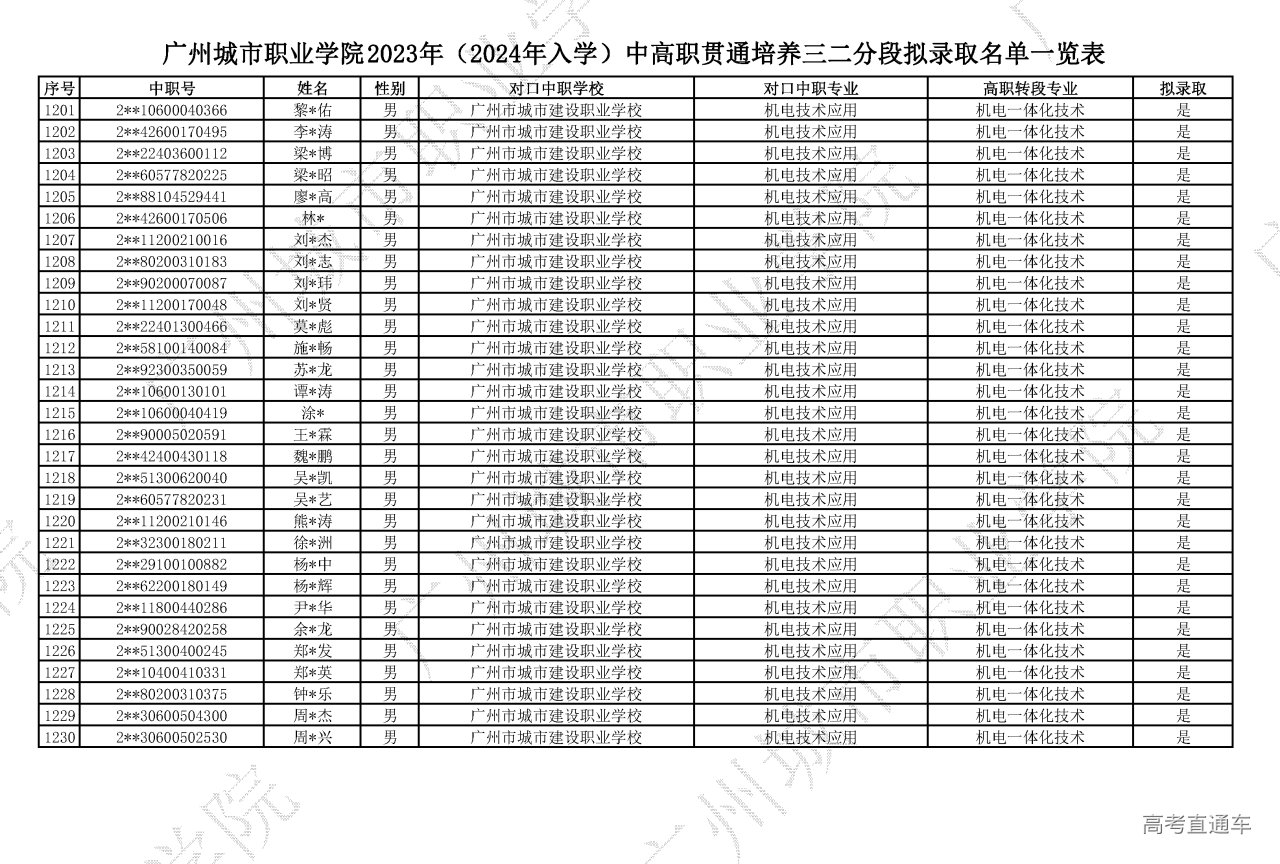 广州城市职业学院2023年（2024年入学）中高职贯通培养三二分段拟录取名单一览表

| 序号 | 中职号 | 姓名 | 性别 | 对口中职学校 | 对口中职专业 | 高职转段专业 | 拟录取 |
|---|---|---|---|---|---|---|---|
| 1201 | 2**10600040366 | 黎*佑 | 男 | 广州市城市建设职业学校 | 机电技术应用 | 机电一体化技术 | 是 |
| 1202 | 2**42600170495 | 李*涛 | 男 | 广州市城市建设职业学校 | 机电技术应用 | 机电一体化技术 | 是 |
| 1203 | 2**22403600112 | 梁*博 | 男 | 广州市城市建设职业学校 | 机电技术应用 | 机电一体化技术 | 是 |
| 1204 | 2**60577820225 | 梁*昭 | 男 | 广州市城市建设职业学校 | 机电技术应用 | 机电一体化技术 | 是 |
| 1205 | 2**88104529441 | 廖*高 | 男 | 广州市城市建设职业学校 | 机电技术应用 | 机电一体化技术 | 是 |
| 1206 | 2**42600170506 | 林* | 男 | 广州市城市建设职业学校 | 机电技术应用 | 机电一体化技术 | 是 |
| 1207 | 2**11200210016 | 刘*杰 | 男 | 广州市城市建设职业学校 | 机电技术应用 | 机电一体化技术 | 是 |
| 1208 | 2**80200310183 | 刘*志 | 男 | 广州市城市建设职业学校 | 机电技术应用 | 机电一体化技术 | 是 |
| 1209 | 2**90200070087 | 刘*玮 | 男 | 广州市城市建设职业学校 | 机电技术应用 | 机电一体化技术 | 是 |
| 1210 | 2**11200170048 | 刘*贤 | 男 | 广州市城市建设职业学校 | 机电技术应用 | 机电一体化技术 | 是 |
| 1211 | 2**22401300466 | 莫*彪 | 男 | 广州市城市建设职业学校 | 机电技术应用 | 机电一体化技术 | 是 |
| 1212 | 2**58100140084 | 施*畅 | 男 | 广州市城市建设职业学校 | 机电技术应用 | 机电一体化技术 | 是 |
| 1213 | 2**92300350059 | 苏*龙 | 男 | 广州市城市建设职业学校 | 机电技术应用 | 机电一体化技术 | 是 |
| 1214 | 2**10600130101 | 谭*涛 | 男 | 广州市城市建设职业学校 | 机电技术应用 | 机电一体化技术 | 是 |
| 1215 | 2**10600040419 | 涂* | 男 | 广州市城市建设职业学校 | 机电技术应用 | 机电一体化技术 | 是 |
| 1216 | 2**90005020591 | 王*霖 | 男 | 广州市城市建设职业学校 | 机电技术应用 | 机电一体化技术 | 是 |
| 1217 | 2**42400430118 | 魏*鹏 | 男 | 广州市城市建设职业学校 | 机电技术应用 | 机电一体化技术 | 是 |
| 1218 | 2**51300620040 | 吴*凯 | 男 | 广州市城市建设职业学校 | 机电技术应用 | 机电一体化技术 | 是 |
| 1219 | 2**60577820231 | 吴*艺 | 男 | 广州市城市建设职业学校 | 机电技术应用 | 机电一体化技术 | 是 |
| 1220 | 2**11200210146 | 熊*涛 | 男 | 广州市城市建设职业学校 | 机电技术应用 | 机电一体化技术 | 是 |
| 1221 | 2**32300180211 | 徐*洲 | 男 | 广州市城市建设职业学校 | 机电技术应用 | 机电一体化技术 | 是 |
| 1222 | 2**29100100882 | 杨*中 | 男 | 广州市城市建设职业学校 | 机电技术应用 | 机电一体化技术 | 是 |
| 1223 | 2**62200180149 | 杨*辉 | 男 | 广州市城市建设职业学校 | 机电技术应用 | 机电一体化技术 | 是 |
| 1224 | 2**11800440286 | 尹*华 | 男 | 广州市城市建设职业学校 | 机电技术应用 | 机电一体化技术 | 是 |
| 1225 | 2**90028420258 | 余*龙 | 男 | 广州市城市建设职业学校 | 机电技术应用 | 机电一体化技术 | 是 |
| 1226 | 2**51300400245 | 郑*发 | 男 | 广州市城市建设职业学校 | 机电技术应用 | 机电一体化技术 | 是 |
| 1227 | 2**10400410331 | 郑*英 | 男 | 广州市城市建设职业学校 | 机电技术应用 | 机电一体化技术 | 是 |
| 1228 | 2**80200310375 | 钟*乐 | 男 | 广州市城市建设职业学校 | 机电技术应用 | 机电一体化技术 | 是 |
| 1229 | 2**30600504300 | 周*杰 | 男 | 广州市城市建设职业学校 | 机电技术应用 | 机电一体化技术 | 是 |
| 1230 | 2**30600502530 | 周*兴 | 男 | 广州市城市建设职业学校 | 机电技术应用 | 机电一体化技术 | 是 |

高考直通车